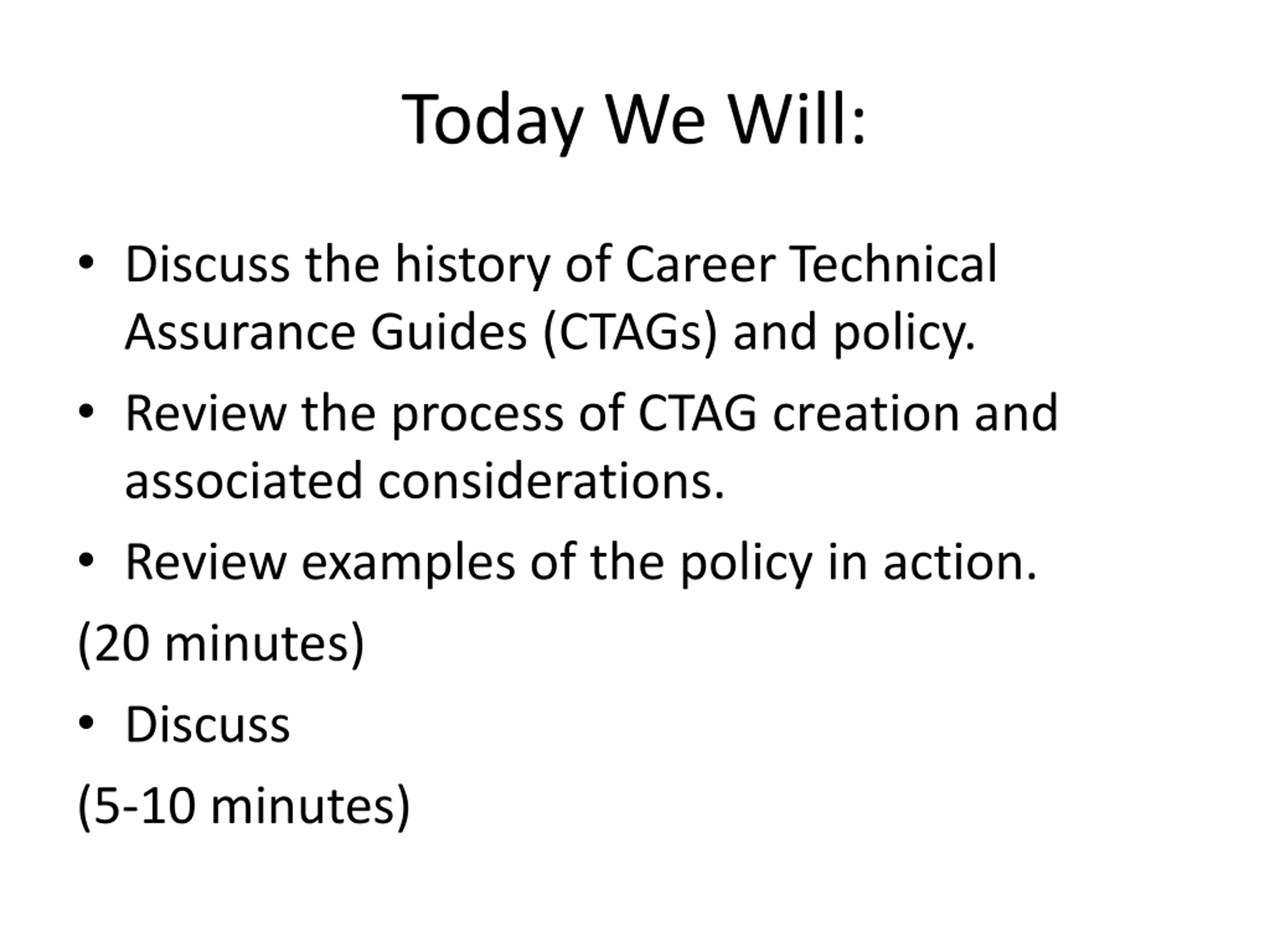 Today We Will:

• Discuss the history of Career Technical Assurance Guides (CTAGs) and policy.

• Review the process of CTAG creation and associated considerations.

• Review examples of the policy in action.

(20 minutes)

• Discuss

(5-10 minutes)